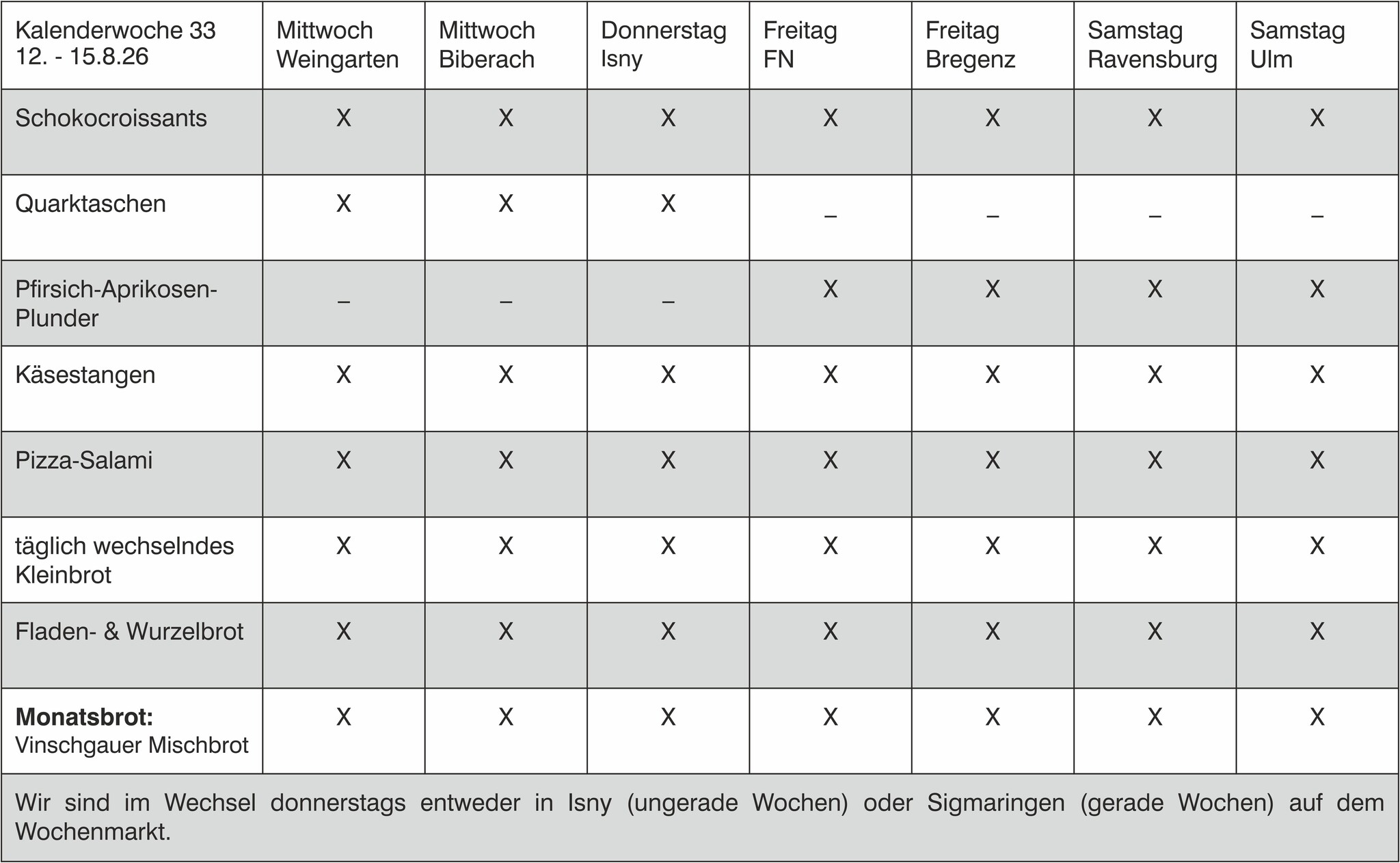 | Kalenderwoche 33 12. - 15.8.26 | Mittwoch Weingarten | Mittwoch Biberach | Donnerstag Isny | Freitag FN | Freitag Bregenz | Samstag Ravensburg | Samstag Ulm |
|---|---|---|---|---|---|---|---|
| Schokocroissants | X | X | X | X | X | X | X |
| Quarktaschen | X | X | X | – | – | – | – |
| Pfirsich-Aprikosen-Plunder | – | – | – | X | X | X | X |
| Käsestangen | X | X | X | X | X | X | X |
| Pizza-Salami | X | X | X | X | X | X | X |
| täglich wechselndes Kleinbrot | X | X | X | X | X | X | X |
| Fladen- & Wurzelbrot | X | X | X | X | X | X | X |
| **Monatsbrot:** Vinschgauer Mischbrot | X | X | X | X | X | X | X |

Wir sind im Wechsel donnerstags entweder in Isny (ungerade Wochen) oder Sigmaringen (gerade Wochen) auf dem Wochenmarkt.